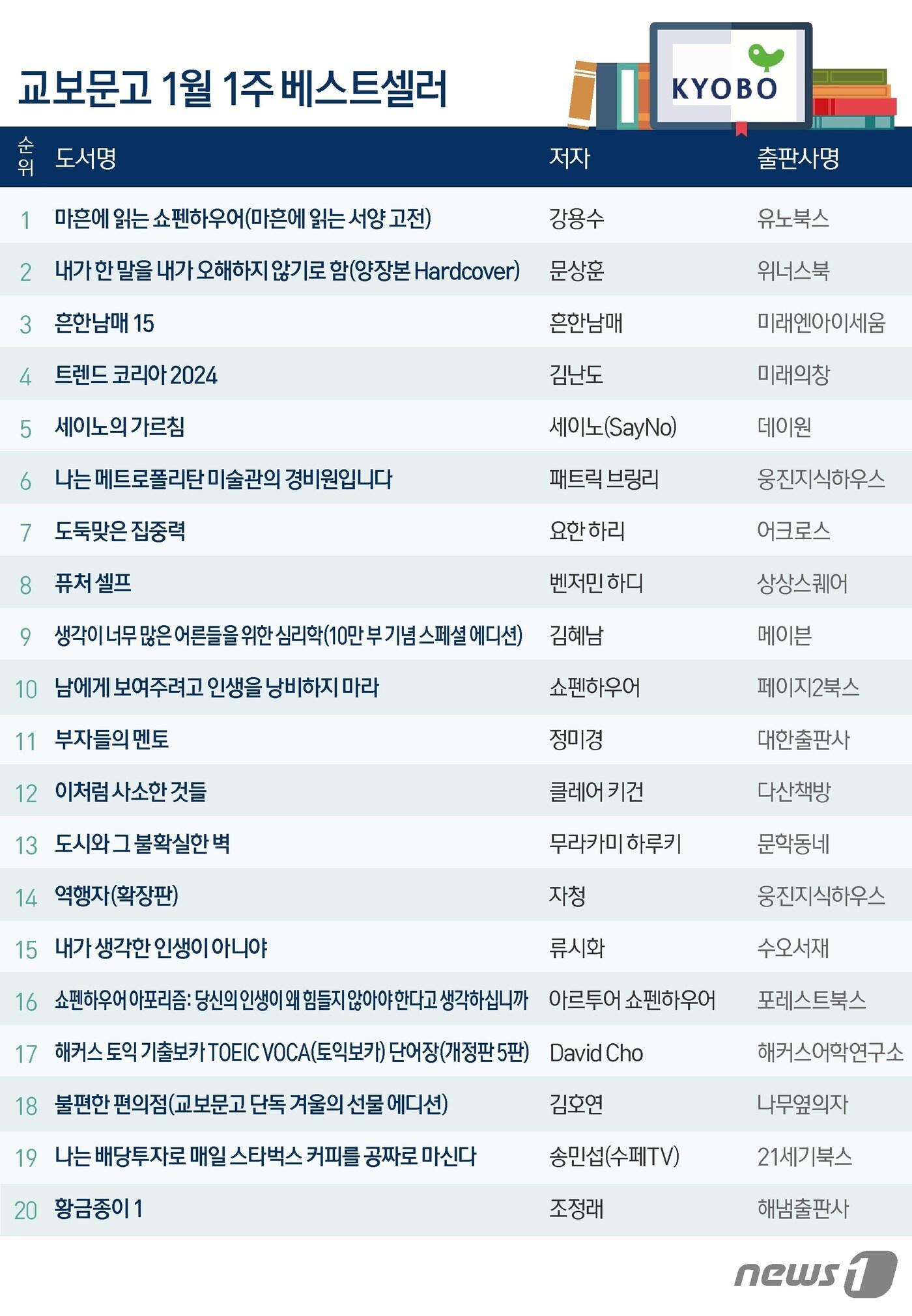 교보문고 1월 1주 베스트셀러

KYOBO

| 순위 | 도서명 | 저자 | 출판사명 |
|---|---|---|---|
| 1 | 마흔에 읽는 쇼펜하우어(마흔에 읽는 서양 고전) | 강용수 | 유노북스 |
| 2 | 내가 한 말을 내가 오해하지 않기로 함(양장본 Hardcover) | 문상훈 | 위너스북 |
| 3 | 흔한남매 15 | 흔한남매 | 미래엔아이세움 |
| 4 | 트렌드 코리아 2024 | 김난도 | 미래의창 |
| 5 | 세이노의 가르침 | 세이노(SayNo) | 데이원 |
| 6 | 나는 메트로폴리탄 미술관의 경비원입니다 | 패트릭 브링리 | 웅진지식하우스 |
| 7 | 도둑맞은 집중력 | 요한 하리 | 어크로스 |
| 8 | 퓨처 셀프 | 벤저민 하디 | 상상스퀘어 |
| 9 | 생각이 너무 많은 어른들을 위한 심리학(10만 부 기념 스페셜 에디션) | 김혜남 | 메이븐 |
| 10 | 남에게 보여주려고 인생을 낭비하지 마라 | 쇼펜하우어 | 페이지2북스 |
| 11 | 부자들의 멘토 | 정미경 | 대한출판사 |
| 12 | 이처럼 사소한 것들 | 클레어 키건 | 다산책방 |
| 13 | 도시와 그 불확실한 벽 | 무라카미 하루키 | 문학동네 |
| 14 | 역행자(확장판) | 자청 | 웅진지식하우스 |
| 15 | 내가 생각한 인생이 아니야 | 류시화 | 수오서재 |
| 16 | 쇼펜하우어 아포리즘: 당신의 인생이 왜 힘들지 않아야 한다고 생각하십니까 | 아르투어 쇼펜하우어 | 포레스트북스 |
| 17 | 해커스 토익 기출보카 TOEIC VOCA(토익보카) 단어장(개정판 5판) | David Cho | 해커스어학연구소 |
| 18 | 불편한 편의점(교보문고 단독 겨울의 선물 에디션) | 김호연 | 나무옆의자 |
| 19 | 나는 배당투자로 매일 스타벅스 커피를 공짜로 마신다 | 송민섭(수페TV) | 21세기북스 |
| 20 | 황금종이 1 | 조정래 | 해냄출판사 |

news1